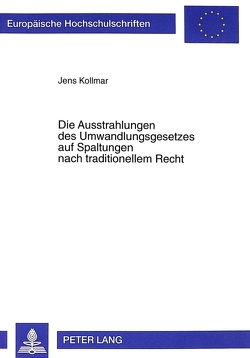 Europäische Hochschulschriften

Jens Kollmar

Die Ausstrahlungen des Umwandlungsgesetzes auf Spaltungen nach traditionellem Recht

PETER LANG